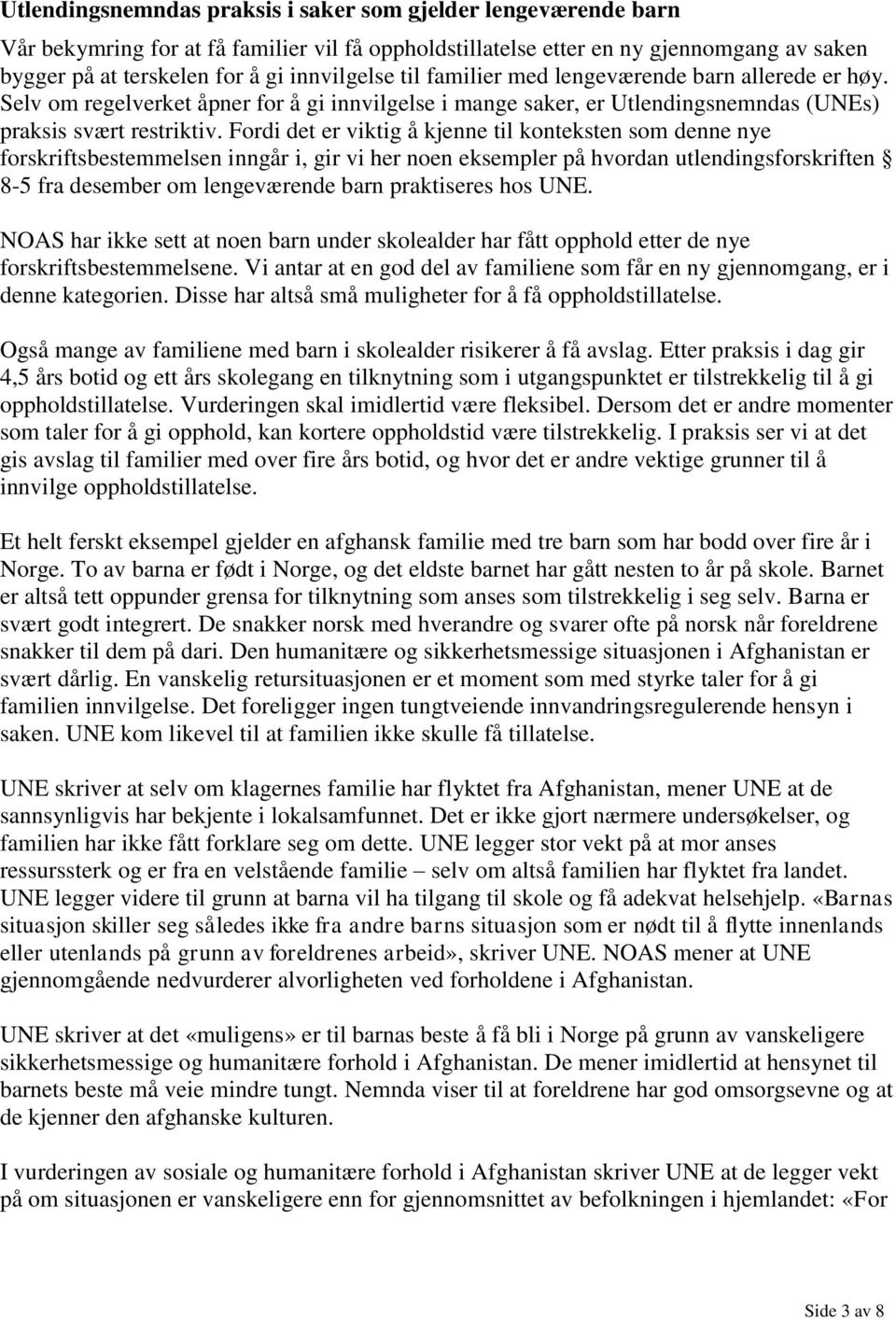 Utlendingsnemndas praksis i saker som gjelder lengeværende barn

Vår bekymring for at få familier vil få oppholdstillatelse etter en ny gjennomgang av saken bygger på at terskelen for å gi innvilgelse til familier med lengeværende barn allerede er høy. Selv om regelverket åpner for å gi innvilgelse i mange saker, er Utlendingsnemndas (UNEs) praksis svært restriktiv. Fordi det er viktig å kjenne til konteksten som denne nye forskriftsbestemmelsen inngår i, gir vi her noen eksempler på hvordan utlendingsforskriften § 8-5 fra desember om lengeværende barn praktiseres hos UNE.

NOAS har ikke sett at noen barn under skolealder har fått opphold etter de nye forskriftsbestemmelsene. Vi antar at en god del av familiene som får en ny gjennomgang, er i denne kategorien. Disse har altså små muligheter for å få oppholdstillatelse.

Også mange av familiene med barn i skolealder risikerer å få avslag. Etter praksis i dag gir 4,5 års botid og ett års skolegang en tilknytning som i utgangspunktet er tilstrekkelig til å gi oppholdstillatelse. Vurderingen skal imidlertid være fleksibel. Dersom det er andre momenter som taler for å gi opphold, kan kortere oppholdstid være tilstrekkelig. I praksis ser vi at det gis avslag til familier med over fire års botid, og hvor det er andre vektige grunner til å innvilge oppholdstillatelse.

Et helt ferskt eksempel gjelder en afghansk familie med tre barn som har bodd over fire år i Norge. To av barna er født i Norge, og det eldste barnet har gått nesten to år på skole. Barnet er altså tett oppunder grensa for tilknytning som anses som tilstrekkelig i seg selv. Barna er svært godt integrert. De snakker norsk med hverandre og svarer ofte på norsk når foreldrene snakker til dem på dari. Den humanitære og sikkerhetsmessige situasjonen i Afghanistan er svært dårlig. En vanskelig retursituasjonen er et moment som med styrke taler for å gi familien innvilgelse. Det foreligger ingen tungtveiende innvandringsregulerende hensyn i saken. UNE kom likevel til at familien ikke skulle få tillatelse.

UNE skriver at selv om klagernes familie har flyktet fra Afghanistan, mener UNE at de sannsynligvis har bekjente i lokalsamfunnet. Det er ikke gjort nærmere undersøkelser, og familien har ikke fått forklare seg om dette. UNE legger stor vekt på at mor anses ressurssterk og er fra en velstående familie – selv om altså familien har flyktet fra landet. UNE legger videre til grunn at barna vil ha tilgang til skole og få adekvat helsehjelp. «Barnas situasjon skiller seg således ikke fra andre barns situasjon som er nødt til å flytte innenlands eller utenlands på grunn av foreldrenes arbeid», skriver UNE. NOAS mener at UNE gjennomgående nedvurderer alvorligheten ved forholdene i Afghanistan.

UNE skriver at det «muligens» er til barnas beste å få bli i Norge på grunn av vanskeligere sikkerhetsmessige og humanitære forhold i Afghanistan. De mener imidlertid at hensynet til barnets beste må veie mindre tungt. Nemnda viser til at foreldrene har god omsorgsevne og at de kjenner den afghanske kulturen.

I vurderingen av sosiale og humanitære forhold i Afghanistan skriver UNE at de legger vekt på om situasjonen er vanskeligere enn for gjennomsnittet av befolkningen i hjemlandet: «For

Side 3 av 8